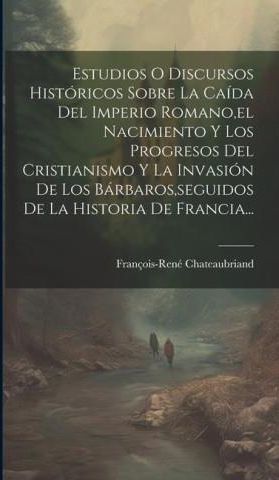 Estudios O Discursos Históricos Sobre La Caída Del Imperio Romano,el Nacimiento Y Los Progresos Del Cristianismo Y La Invasión De Los Bárbaros,seguidos De La Historia De Francia...

François-René Chateaubriand